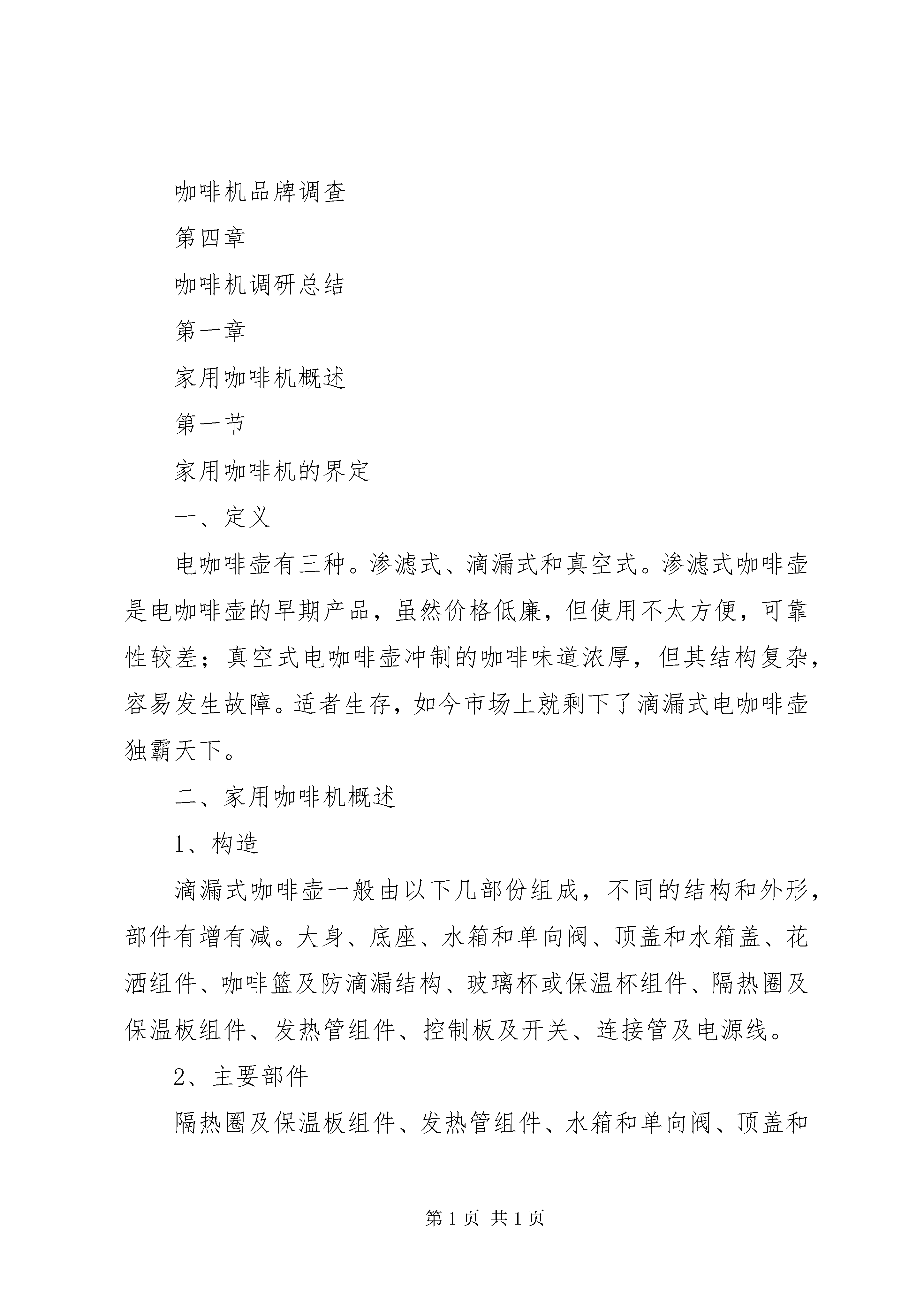 咖啡机品牌调查

第四章

咖啡机调研总结

第一章

家用咖啡机概述

第一节

家用咖啡机的界定

一、定义

电咖啡壶有三种。渗滤式、滴漏式和真空式。渗滤式咖啡壶是电咖啡壶的早期产品，虽然价格低廉，但使用不太方便，可靠性较差；真空式电咖啡壶冲制的咖啡味道浓厚，但其结构复杂，容易发生故障。适者生存，如今市场上就剩下了滴漏式电咖啡壶独霸天下。

二、家用咖啡机概述

1、构造

滴漏式咖啡壶一般由以下几部份组成，不同的结构和外形，部件有增有减。大身、底座、水箱和单向阀、顶盖和水箱盖、花洒组件、咖啡篮及防滴漏结构、玻璃杯或保温杯组件、隔热圈及保温板组件、发热管组件、控制板及开关、连接管及电源线。

2、主要部件

隔热圈及保温板组件、发热管组件、水箱和单向阀、顶盖和

第 1 页 共 1 页